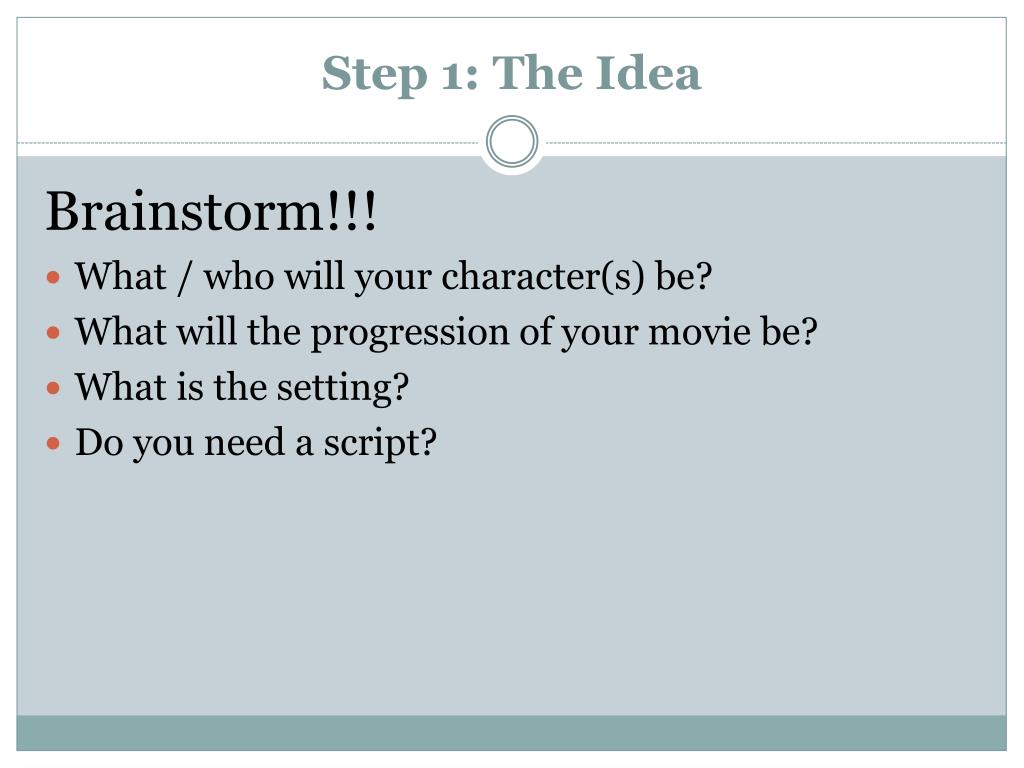 Step 1: The Idea

Brainstorm!!!

• What / who will your character(s) be?
• What will the progression of your movie be?
• What is the setting?
• Do you need a script?